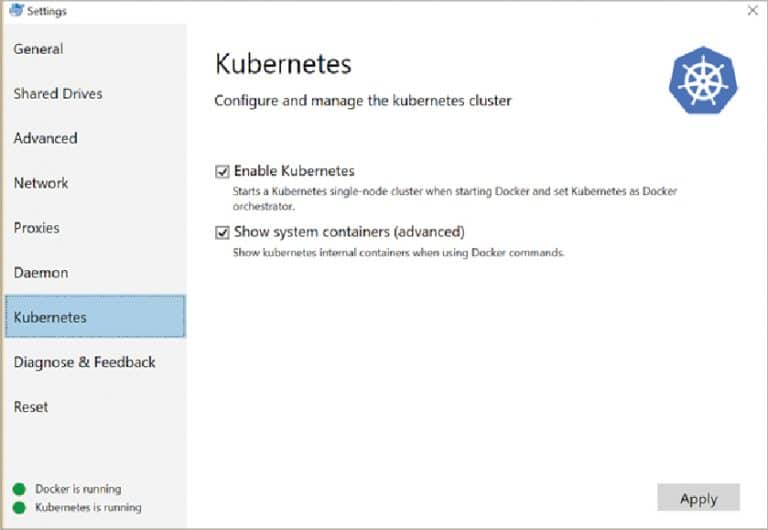 Settings

General

Shared Drives

Advanced

Network

Proxies

Daemon

Kubernetes

Diagnose & Feedback

Reset

Docker is running

Kubernetes is running

Kubernetes

Configure and manage the kubernetes cluster

Enable Kubernetes

Starts a Kubernetes single-node cluster when starting Docker and set Kubernetes as Docker orchestrator.

Show system containers (advanced)

Show kubernetes internal containers when using Docker commands.

Apply